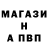 МАГАЗИ
Н
А ПВП